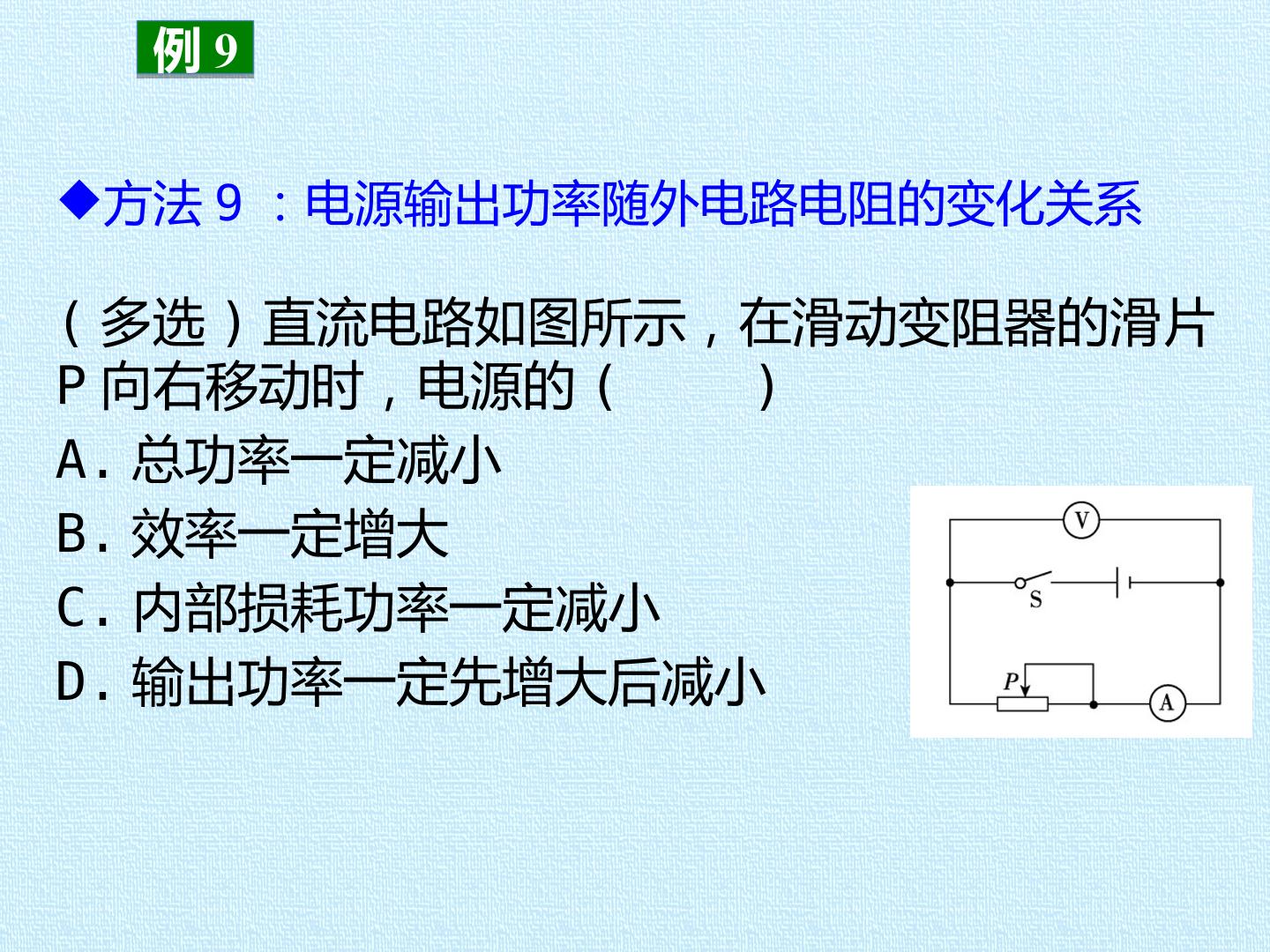 例9

◆方法9：电源输出功率随外电路电阻的变化关系

（多选）直流电路如图所示，在滑动变阻器的滑片P向右移动时，电源的（　　）

A.总功率一定减小

B.效率一定增大

C.内部损耗功率一定减小

D.输出功率一定先增大后减小

V
S
P
A